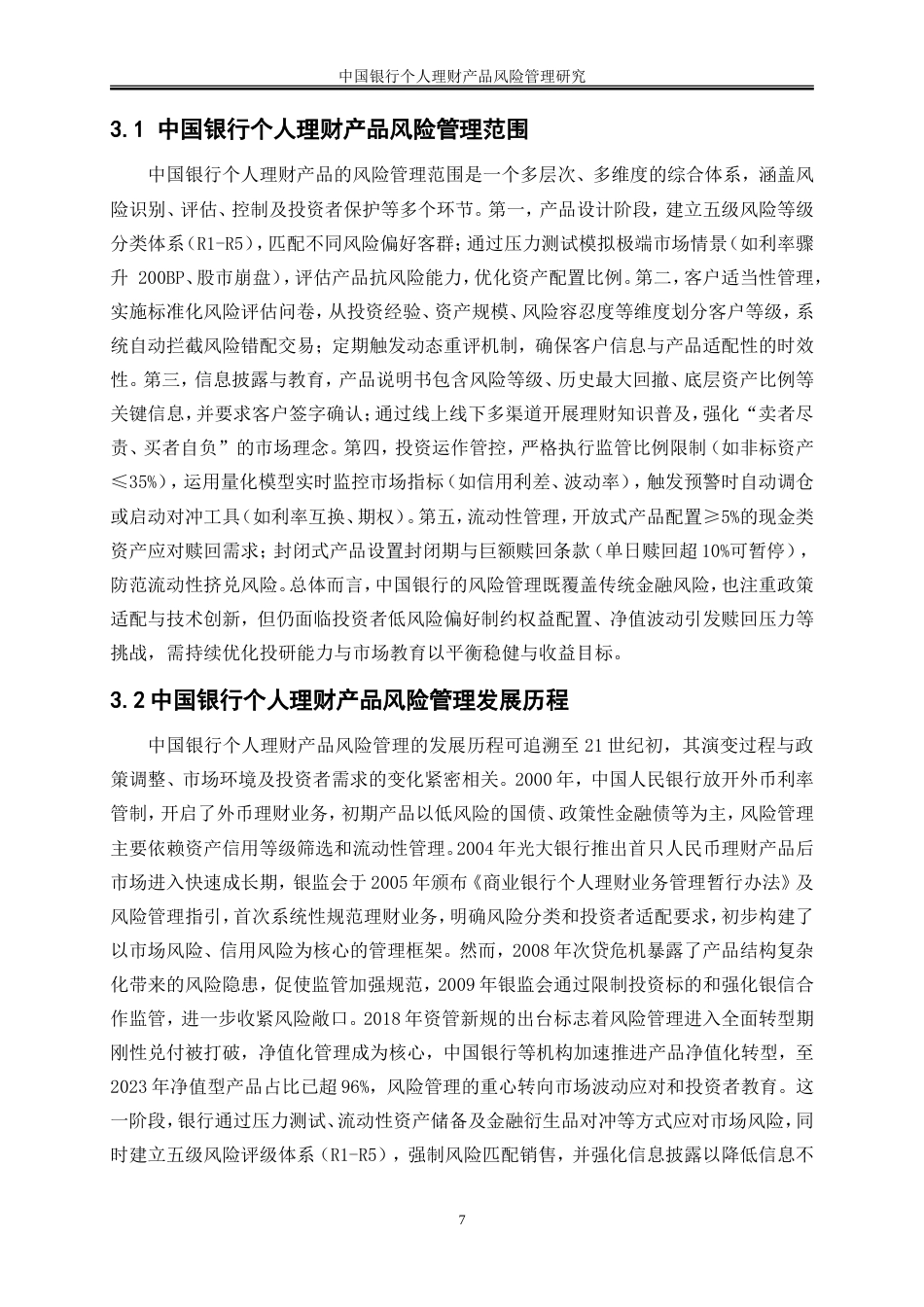 中国银行个人理财产品风险管理研究

3.1 中国银行个人理财产品风险管理范围

中国银行个人理财产品的风险管理范围是一个多层次、多维度的综合体系，涵盖风险识别、评估、控制及投资者保护等多个环节。第一，产品设计阶段，建立五级风险等级分类体系（R1-R5），匹配不同风险偏好客群；通过压力测试模拟极端市场情景（如利率骤升 200BP、股市崩盘），评估产品抗风险能力，优化资产配置比例。第二，客户适当性管理，实施标准化风险评估问卷，从投资经验、资产规模、风险容忍度等维度划分客户等级，系统自动拦截风险错配交易；定期触发动态重评机制，确保客户信息与产品适配性的时效性。第三，信息披露与教育，产品说明书包含风险等级、历史最大回撤、底层资产比例等关键信息，并要求客户签字确认；通过线上线下多渠道开展理财知识普及，强化“卖者尽责、买者自负”的市场理念。第四，投资运作管控，严格执行监管比例限制（如非标资产≤35%），运用量化模型实时监控市场指标（如信用利差、波动率），触发预警时自动调仓或启动对冲工具（如利率互换、期权）。第五，流动性管理，开放式产品配置≥5%的现金类资产应对赎回需求；封闭式产品设置封闭期与巨额赎回条款（单日赎回超 10%可暂停），防范流动性挤兑风险。总体而言，中国银行的风险管理既覆盖传统金融风险，也注重政策适配与技术创新，但仍面临投资者低风险偏好制约权益配置、净值波动引发赎回压力等挑战，需持续优化投研能力与市场教育以平衡稳健与收益目标。

3.2 中国银行个人理财产品风险管理发展历程

中国银行个人理财产品风险管理的发展历程可追溯至 21 世纪初，其演变过程与政策调整、市场环境及投资者需求的变化紧密相关。2000 年，中国人民银行放开外币利率管制，开启了外币理财业务，初期产品以低风险的国债、政策性金融债等为主，风险管理主要依赖资产信用等级筛选和流动性管理。2004 年光大银行推出首只人民币理财产品后市场进入快速成长期，银监会于 2005 年颁布《商业银行个人理财业务管理暂行办法》及风险管理指引，首次系统性规范理财业务，明确风险分类和投资者适配要求，初步构建了以市场风险、信用风险为核心的管理框架。然而，2008 年次贷危机暴露了产品结构复杂化带来的风险隐患，促使监管加强规范，2009 年银监会通过限制投资标的和强化银信合作监管，进一步收紧风险敞口。2018 年资管新规的出台标志着风险管理进入全面转型期刚性兑付被打破，净值化管理成为核心，中国银行等机构加速推进产品净值化转型，至 2023 年净值型产品占比已超 96%，风险管理的重心转向市场波动应对和投资者教育。这一阶段，银行通过压力测试、流动性资产储备及金融衍生品对冲等方式应对市场风险，同时建立五级风险评级体系（R1-R5），强制风险匹配销售，并强化信息披露以降低信息不

7